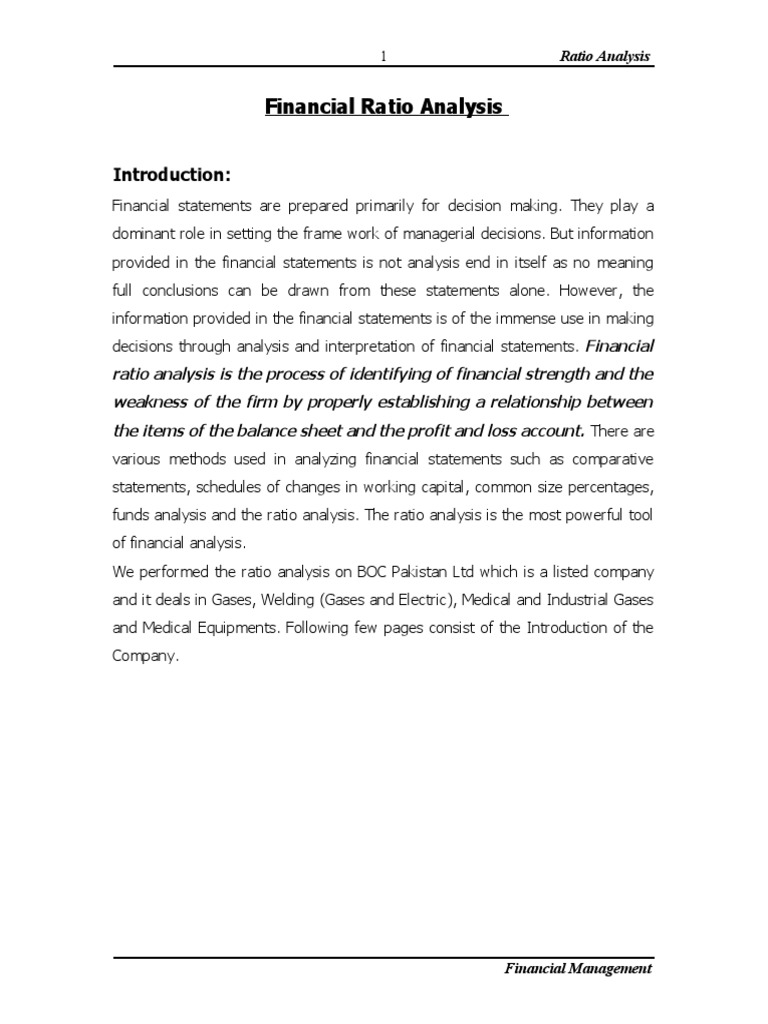 1 Ratio Analysis

Financial Ratio Analysis

Introduction:

Financial statements are prepared primarily for decision making. They play a dominant role in setting the frame work of managerial decisions. But information provided in the financial statements is not analysis end in itself as no meaning full conclusions can be drawn from these statements alone. However, the information provided in the financial statements is of the immense use in making decisions through analysis and interpretation of financial statements. Financial ratio analysis is the process of identifying of financial strength and the weakness of the firm by properly establishing a relationship between the items of the balance sheet and the profit and loss account. There are various methods used in analyzing financial statements such as comparative statements, schedules of changes in working capital, common size percentages, funds analysis and the ratio analysis. The ratio analysis is the most powerful tool of financial analysis.
We performed the ratio analysis on BOC Pakistan Ltd which is a listed company and it deals in Gases, Welding (Gases and Electric), Medical and Industrial Gases and Medical Equipments. Following few pages consist of the Introduction of the Company.

Financial Management